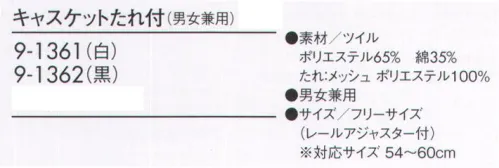 キャスケットたれ付（男女兼用）

9-1361（白）
9-1362（黒）

●素材／ツイル
ポリエステル65%　綿35%
たれ:メッシュ ポリエステル100%
●男女兼用
●サイズ／フリーサイズ
（レールアジャスター付）
※対応サイズ 54～60cm